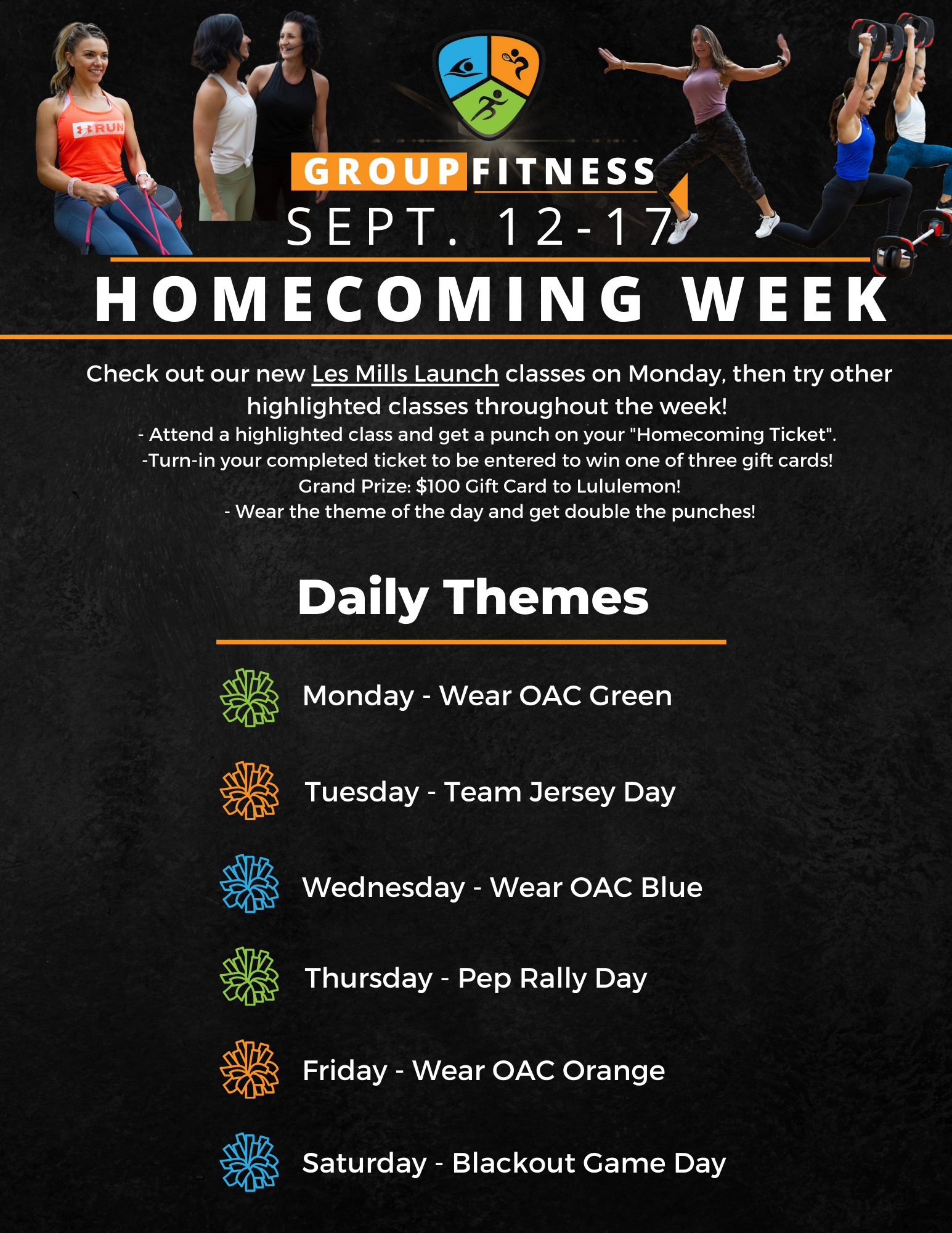 RUN

GROUP FITNESS
SEPT. 12-17
HOMECOMING WEEK

Check out our new Les Mills Launch classes on Monday, then try other highlighted classes throughout the week!
- Attend a highlighted class and get a punch on your "Homecoming Ticket".
-Turn-in your completed ticket to be entered to win one of three gift cards!
Grand Prize: $100 Gift Card to Lululemon!
- Wear the theme of the day and get double the punches!

Daily Themes

Monday - Wear OAC Green

Tuesday - Team Jersey Day

Wednesday - Wear OAC Blue

Thursday - Pep Rally Day

Friday - Wear OAC Orange

Saturday - Blackout Game Day